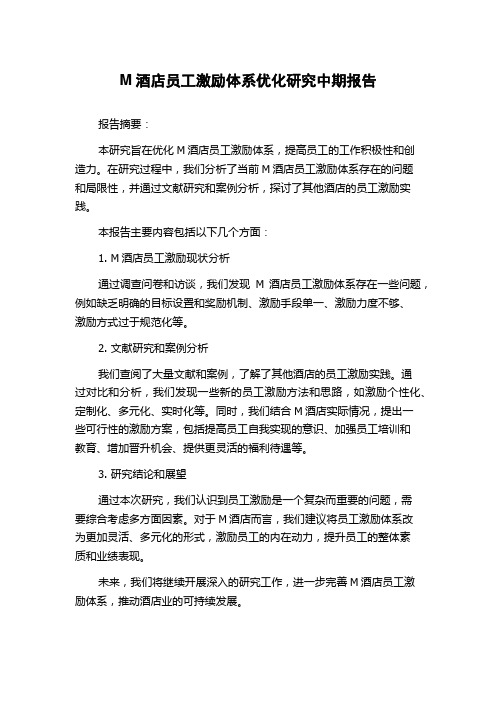 M 酒店员工激励体系优化研究中期报告

报告摘要：

本研究旨在优化 M 酒店员工激励体系，提高员工的工作积极性和创造力。在研究过程中，我们分析了当前 M 酒店员工激励体系存在的问题和局限性，并通过文献研究和案例分析，探讨了其他酒店的员工激励实践。

本报告主要内容包括以下几个方面：

1. M 酒店员工激励现状分析

通过调查问卷和访谈，我们发现 M 酒店员工激励体系存在一些问题，例如缺乏明确的目标设置和奖励机制、激励手段单一、激励力度不够、激励方式过于规范化等。

2. 文献研究和案例分析

我们查阅了大量文献和案例，了解了其他酒店的员工激励实践。通过对比和分析，我们发现一些新的员工激励方法和思路，如激励个性化、定制化、多元化、实时化等。同时，我们结合 M 酒店实际情况，提出一些可行性的激励方案，包括提高员工自我实现的意识、加强员工培训和教育、增加晋升机会、提供更灵活的福利待遇等。

3. 研究结论和展望

通过本次研究，我们认识到员工激励是一个复杂而重要的问题，需要综合考虑多方面因素。对于 M 酒店而言，我们建议将员工激励体系改为更加灵活、多元化的形式，激励员工的内在动力，提升员工的整体素质和业绩表现。

未来，我们将继续开展深入的研究工作，进一步完善 M 酒店员工激励体系，推动酒店业的可持续发展。